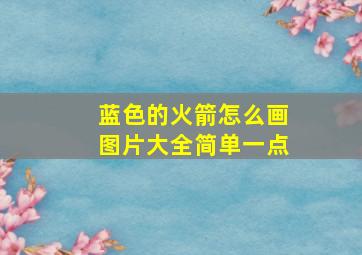 蓝色的火箭怎么画
图片大全简单一点